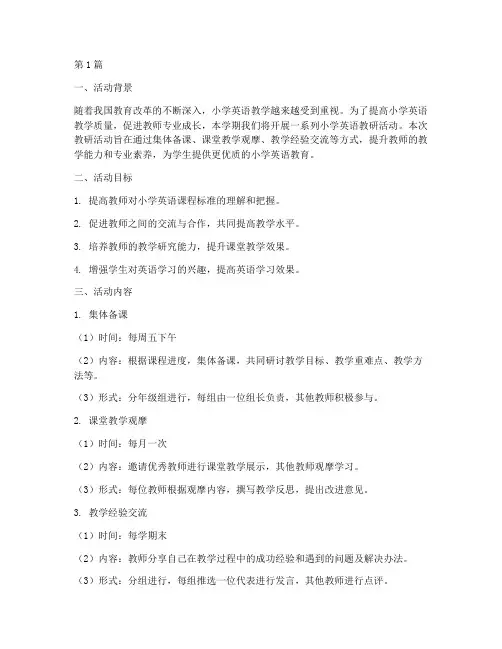 第1篇

一、活动背景

随着我国教育改革的不断深入，小学英语教学越来越受到重视。为了提高小学英语教学质量，促进教师专业成长，本学期我们将开展一系列小学英语教研活动。本次教研活动旨在通过集体备课、课堂教学观摩、教学经验交流等方式，提升教师的教学能力和专业素养，为学生提供更优质的小学英语教育。

二、活动目标

1. 提高教师对小学英语课程标准的理解和把握。

2. 促进教师之间的交流与合作，共同提高教学水平。

3. 培养教师的教学研究能力，提升课堂教学效果。

4. 增强学生对英语学习的兴趣，提高英语学习效果。

三、活动内容

1. 集体备课

（1）时间：每周五下午

（2）内容：根据课程进度，集体备课，共同研讨教学目标、教学重难点、教学方法等。

（3）形式：分年级组进行，每组由一位组长负责，其他教师积极参与。

2. 课堂教学观摩

（1）时间：每月一次

（2）内容：邀请优秀教师进行课堂教学展示，其他教师观摩学习。

（3）形式：每位教师根据观摩内容，撰写教学反思，提出改进意见。

3. 教学经验交流

（1）时间：每学期末

（2）内容：教师分享自己在教学过程中的成功经验和遇到的问题及解决办法。

（3）形式：分组进行，每组推选一位代表进行发言，其他教师进行点评。